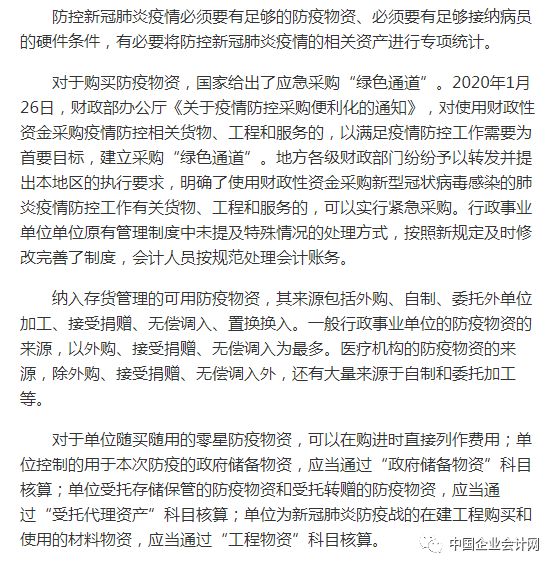 防控新冠肺炎疫情必须要有足够的防疫物资、必须要有足够接纳病员的硬件条件，有必要将防控新冠肺炎疫情的相关资产进行专项统计。

对于购买防疫物资，国家给出了应急采购“绿色通道”。2020年1月26日，财政部办公厅《关于疫情防控采购便利化的通知》，对使用财政性资金采购疫情防控相关货物、工程和服务的，以满足疫情防控工作需要为首要目标，建立采购“绿色通道”。地方各级财政部门纷纷予以转发并提出本地区的执行要求，明确了使用财政性资金采购新型冠状病毒感染的肺炎疫情防控工作有关货物、工程和服务的，可以实行紧急采购。行政事业单位单位原有管理制度中未提及特殊情况的处理方式，按照新规定及时修改完善了制度，会计人员按规范处理会计账务。

纳入存货管理的可用防疫物资，其来源包括外购、自制、委托外单位加工、接受捐赠、无偿调入、置换换入。一般行政事业单位的防疫物资的来源，以外购、接受捐赠、无偿调入为最多。医疗机构的防疫物资的来源，除外购、接受捐赠、无偿调入外，还有大量来源于自制和委托加工等。

对于单位随买随用的零星防疫物资，可以在购进时直接列作费用；单位控制的用于本次防疫的政府储备物资，应当通过“政府储备物资”科目核算；单位受托存储保管的防疫物资和受托转赠的防疫物资，应当通过“受托代理资产”科目核算；单位为新冠肺炎防疫战的在建工程购买和使用的材料物资，应当通过“工程物资”科目核算。

中国企业会计网